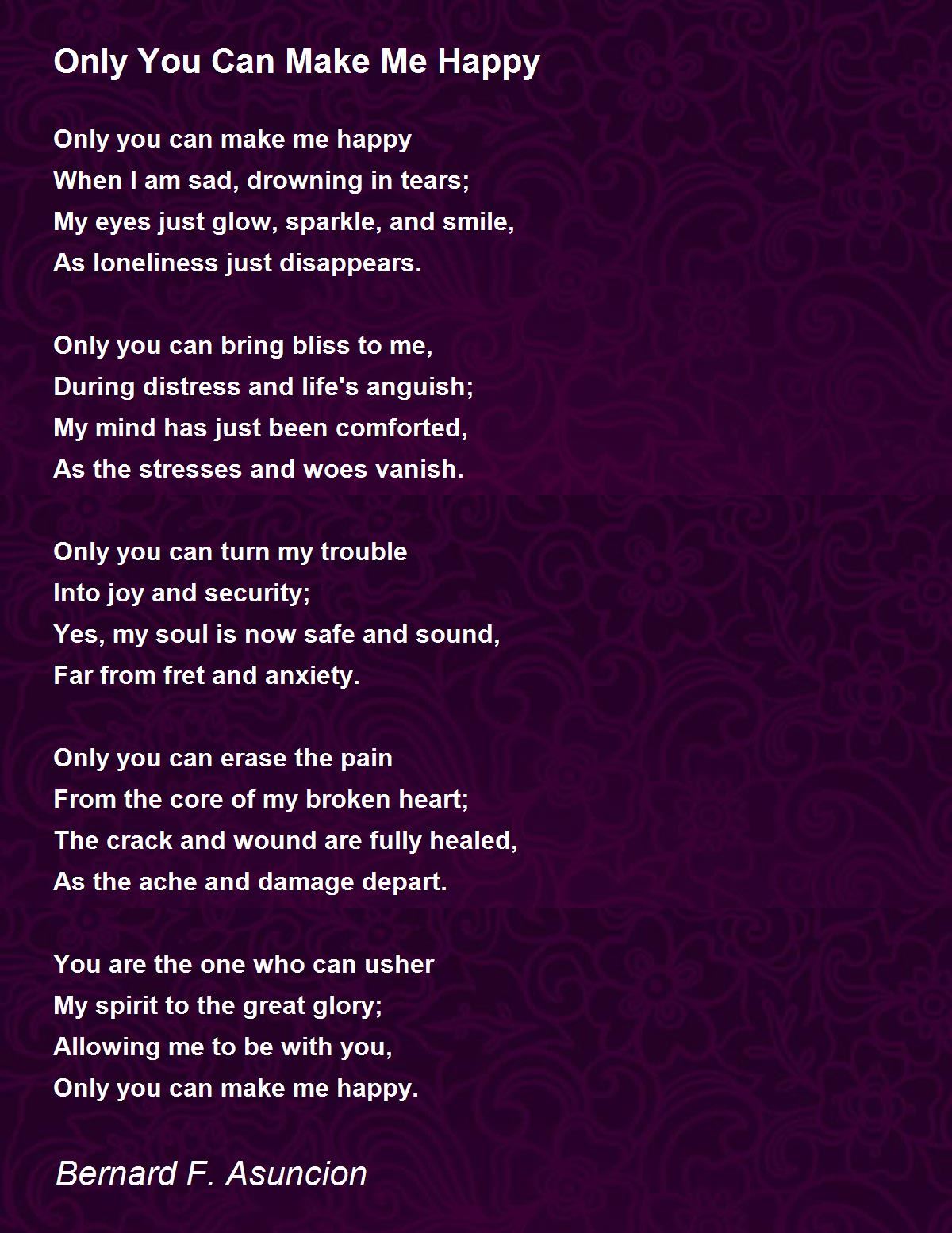 Only You Can Make Me Happy

Only you can make me happy
When I am sad, drowning in tears;
My eyes just glow, sparkle, and smile,
As loneliness just disappears.

Only you can bring bliss to me,
During distress and life's anguish;
My mind has just been comforted,
As the stresses and woes vanish.

Only you can turn my trouble
Into joy and security;
Yes, my soul is now safe and sound,
Far from fret and anxiety.

Only you can erase the pain
From the core of my broken heart;
The crack and wound are fully healed,
As the ache and damage depart.

You are the one who can usher
My spirit to the great glory;
Allowing me to be with you,
Only you can make me happy.

Bernard F. Asuncion